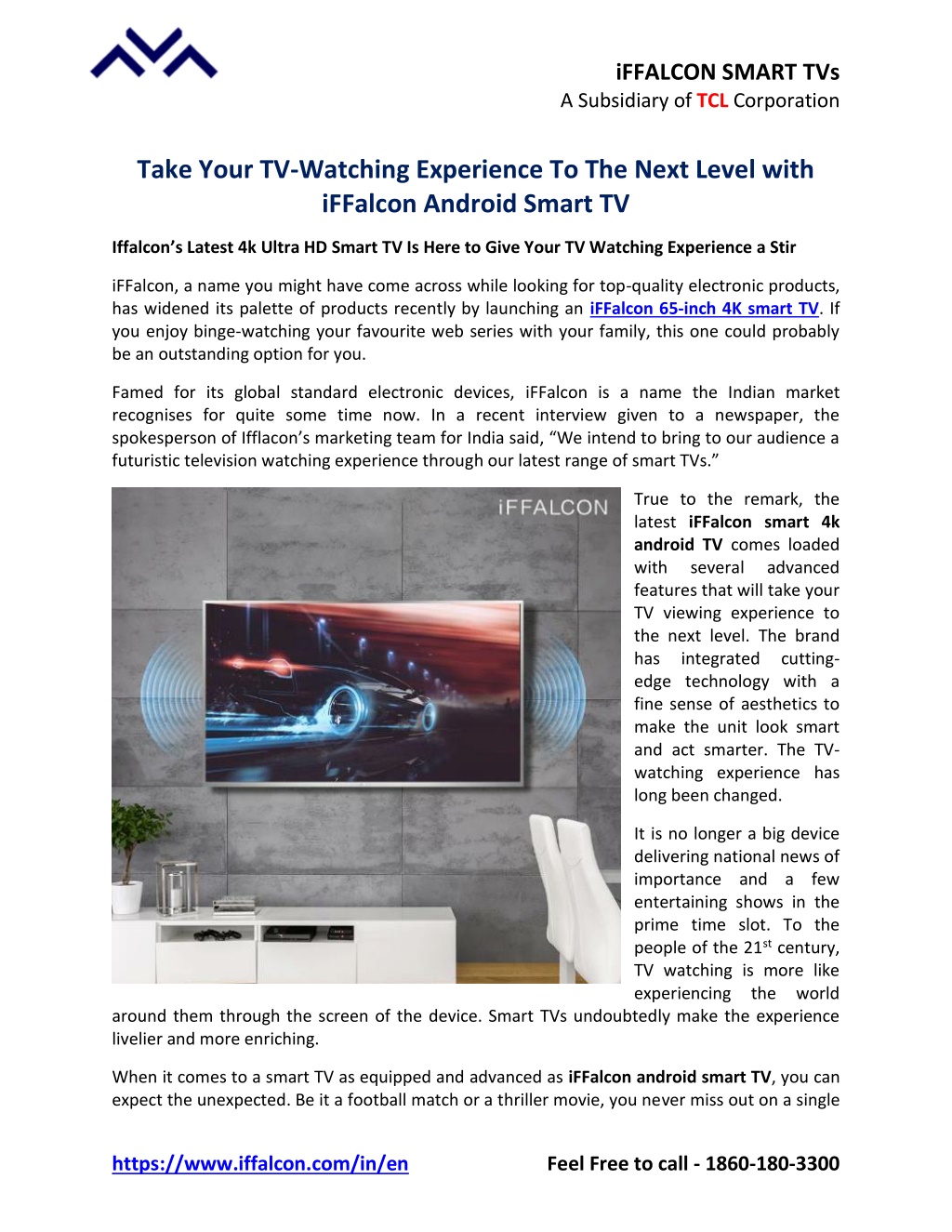 iFFALCON SMART TVs
A Subsidiary of TCL Corporation

Take Your TV-Watching Experience To The Next Level with iFFalcon Android Smart TV

Iffalcon's Latest 4k Ultra HD Smart TV Is Here to Give Your TV Watching Experience a Stir

iFFalcon, a name you might have come across while looking for top-quality electronic products, has widened its palette of products recently by launching an iFFalcon 65-inch 4K smart TV. If you enjoy binge-watching your favourite web series with your family, this one could probably be an outstanding option for you.

Famed for its global standard electronic devices, iFFalcon is a name the Indian market recognises for quite some time now. In a recent interview given to a newspaper, the spokesperson of Ifflacon's marketing team for India said, "We intend to bring to our audience a futuristic television watching experience through our latest range of smart TVs."

iFFALCON

True to the remark, the latest iFFalcon smart 4k android TV comes loaded with several advanced features that will take your TV viewing experience to the next level. The brand has integrated cutting-edge technology with a fine sense of aesthetics to make the unit look smart and act smarter. The TV-watching experience has long been changed.

It is no longer a big device delivering national news of importance and a few entertaining shows in the prime time slot. To the people of the 21$^{st}$ century, TV watching is more like experiencing the world around them through the screen of the device. Smart TVs undoubtedly make the experience livelier and more enriching.

When it comes to a smart TV as equipped and advanced as iFFalcon android smart TV, you can expect the unexpected. Be it a football match or a thriller movie, you never miss out on a single

https://www.iffalcon.com/in/en
Feel Free to call - 1860-180-3300